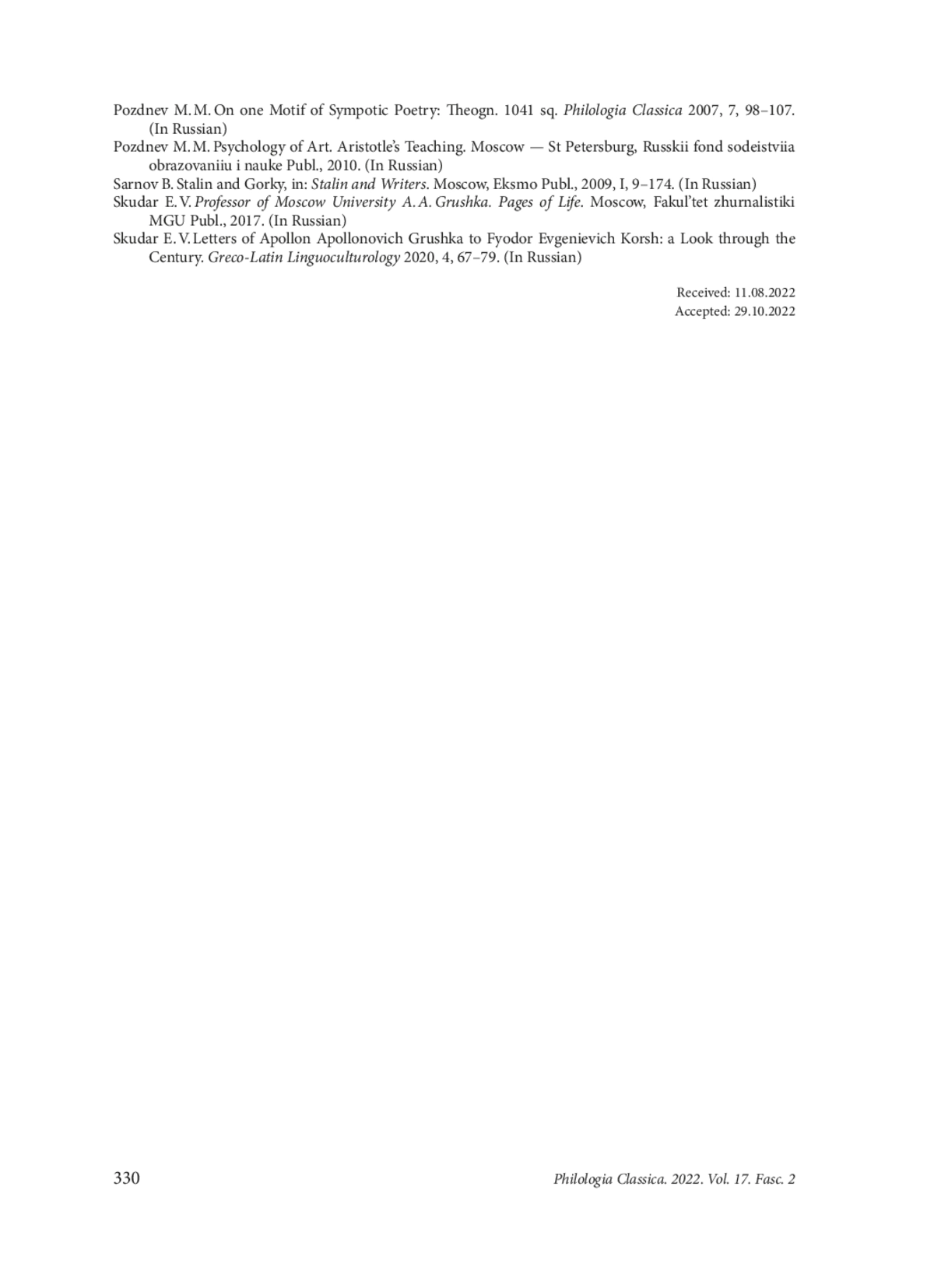 Pozdnev M. M. On one Motif of Sympotic Poetry: Theogn. 1041 sq. Philologia Classica 2007, 7, 98–107. (In Russian)

Pozdnev M. M. Psychology of Art. Aristotle's Teaching. Moscow — St Petersburg, Russkii fond sodeistviia obrazovaniiu i nauke Publ., 2010. (In Russian)

Sarnov B. Stalin and Gorky, in: Stalin and Writers. Moscow, Eksmo Publ., 2009, I, 9–174. (In Russian)

Skudar E. V. Professor of Moscow University A. A. Grushka. Pages of Life. Moscow, Fakul'tet zhurnalistiki MGU Publ., 2017. (In Russian)

Skudar E. V. Letters of Apollon Apollonovich Grushka to Fyodor Evgenievich Korsh: a Look through the Century. Greco-Latin Linguoculturology 2020, 4, 67–79. (In Russian)

Received: 11.08.2022
Accepted: 29.10.2022

330

Philologia Classica. 2022. Vol. 17. Fasc. 2